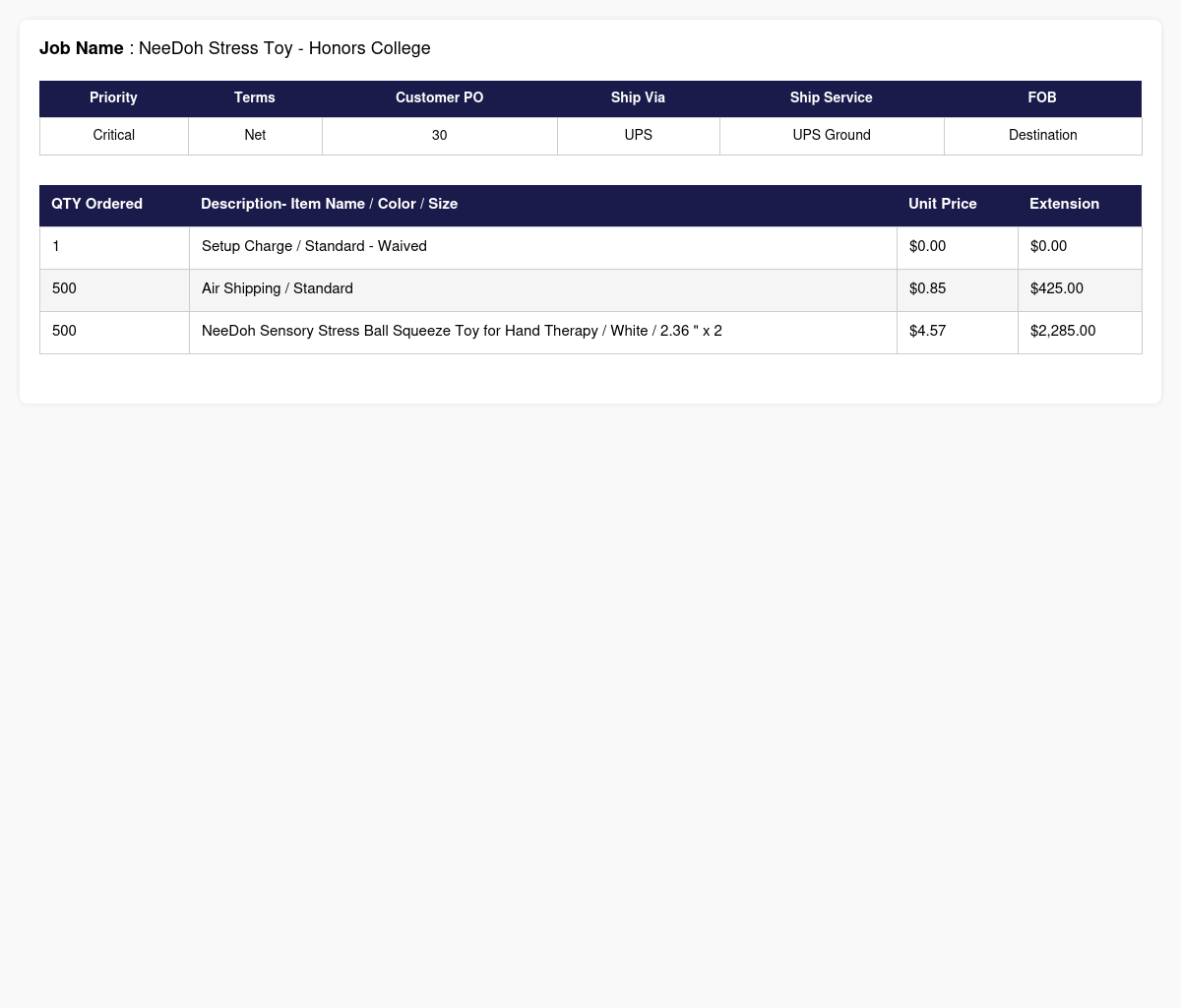 Job Name : NeeDoh Stress Toy - Honors College

| Priority | Terms | Customer PO | Ship Via | Ship Service | FOB |
|---|---|---|---|---|---|
| Critical | Net | 30 | UPS | UPS Ground | Destination |

| QTY Ordered | Description- Item Name / Color / Size | Unit Price | Extension |
|---|---|---|---|
| 1 | Setup Charge / Standard - Waived | $0.00 | $0.00 |
| 500 | Air Shipping / Standard | $0.85 | $425.00 |
| 500 | NeeDoh Sensory Stress Ball Squeeze Toy for Hand Therapy / White / 2.36 " x 2 | $4.57 | $2,285.00 |